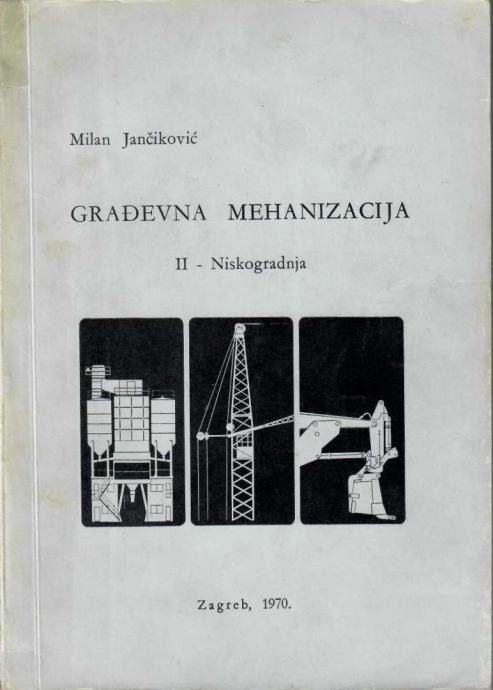 Milan Jančiković

GRAĐEVNA MEHANIZACIJA

II - Niskogradnja

Zagreb, 1970.